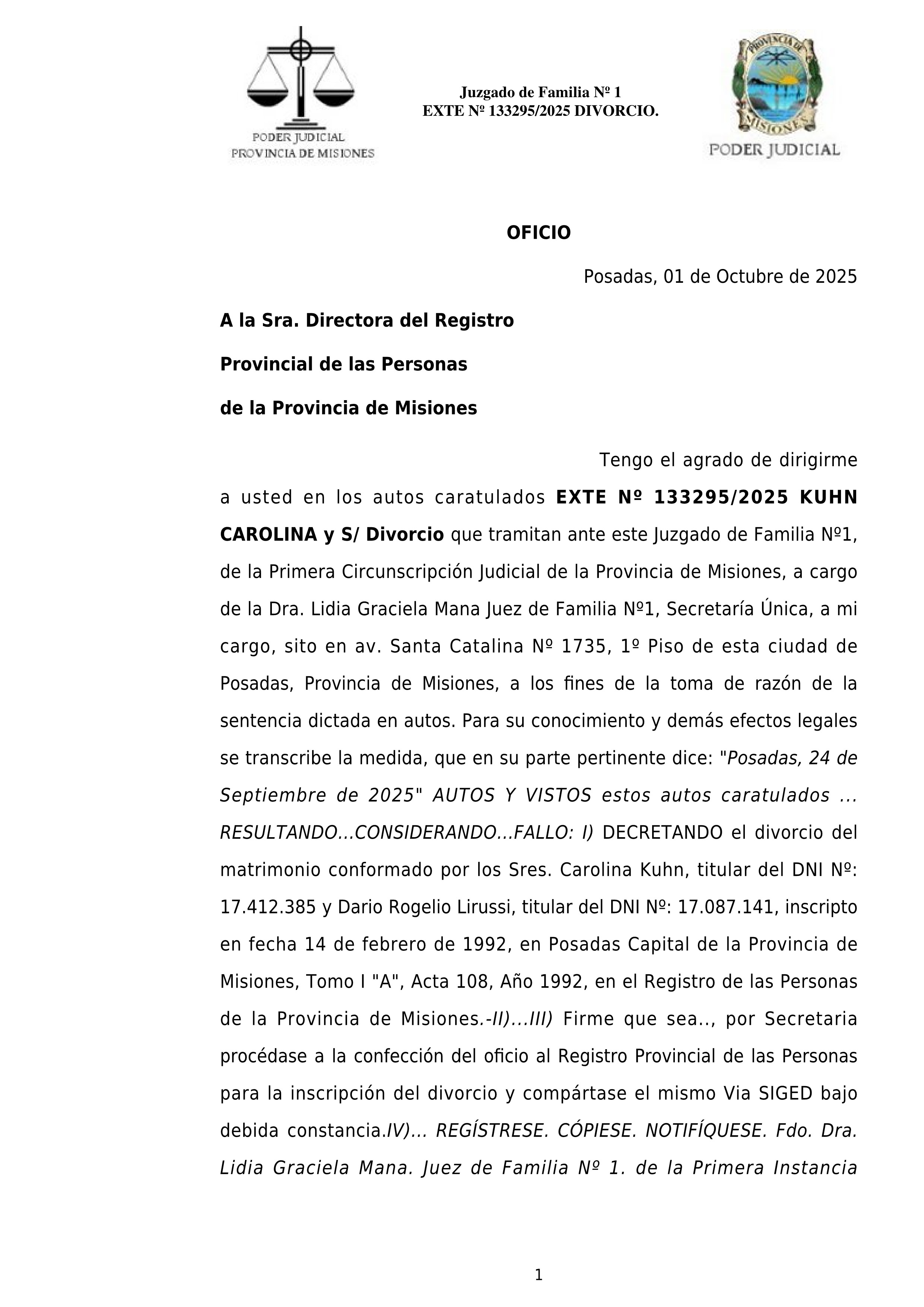 PODER JUDICIAL
PROVINCIA DE MISIONES

Juzgado de Familia Nº 1
EXTE Nº 133295/2025 DIVORCIO.

PROVINCIA DE MISIONES
PODER JUDICIAL

OFICIO

Posadas, 01 de Octubre de 2025

A la Sra. Directora del Registro
Provincial de las Personas
de la Provincia de Misiones

Tengo el agrado de dirigirme a usted en los autos caratulados EXTE Nº 133295/2025 KUHN CAROLINA y S/ Divorcio que tramitan ante este Juzgado de Familia Nº1, de la Primera Circunscripción Judicial de la Provincia de Misiones, a cargo de la Dra. Lidia Graciela Mana Juez de Familia Nº1, Secretaría Única, a mi cargo, sito en av. Santa Catalina Nº 1735, 1º Piso de esta ciudad de Posadas, Provincia de Misiones, a los fines de la toma de razón de la sentencia dictada en autos. Para su conocimiento y demás efectos legales se transcribe la medida, que en su parte pertinente dice: "Posadas, 24 de Septiembre de 2025" AUTOS Y VISTOS estos autos caratulados ... RESULTANDO...CONSIDERANDO...FALLO: I) DECRETANDO el divorcio del matrimonio conformado por los Sres. Carolina Kuhn, titular del DNI Nº: 17.412.385 y Dario Rogelio Lirussi, titular del DNI Nº: 17.087.141, inscripto en fecha 14 de febrero de 1992, en Posadas Capital de la Provincia de Misiones, Tomo I "A", Acta 108, Año 1992, en el Registro de las Personas de la Provincia de Misiones.-II)...III) Firme que sea.., por Secretaria procédase a la confección del oficio al Registro Provincial de las Personas para la inscripción del divorcio y compártase el mismo Via SIGED bajo debida constancia.IV)... REGÍSTRESE. CÓPIESE. NOTIFÍQUESE. Fdo. Dra. Lidia Graciela Mana. Juez de Familia Nº 1. de la Primera Instancia

1